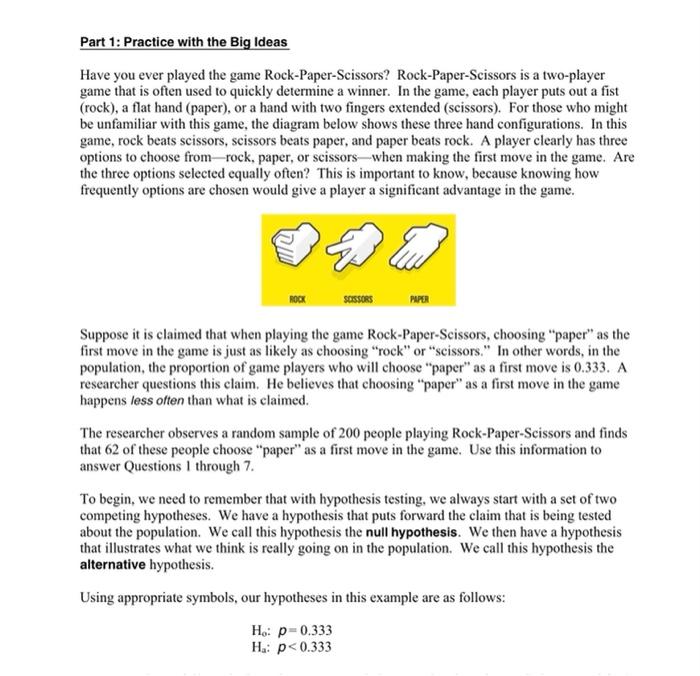 Part 1: Practice with the Big Ideas

Have you ever played the game Rock-Paper-Scissors? Rock-Paper-Scissors is a two-player game that is often used to quickly determine a winner. In the game, each player puts out a fist (rock), a flat hand (paper), or a hand with two fingers extended (scissors). For those who might be unfamiliar with this game, the diagram below shows these three hand configurations. In this game, rock beats scissors, scissors beats paper, and paper beats rock. A player clearly has three options to choose from—rock, paper, or scissors—when making the first move in the game. Are the three options selected equally often? This is important to know, because knowing how frequently options are chosen would give a player a significant advantage in the game.

ROCK SCISSORS PAPER

Suppose it is claimed that when playing the game Rock-Paper-Scissors, choosing "paper" as the first move in the game is just as likely as choosing "rock" or "scissors." In other words, in the population, the proportion of game players who will choose "paper" as a first move is 0.333. A researcher questions this claim. He believes that choosing "paper" as a first move in the game happens less often than what is claimed.

The researcher observes a random sample of 200 people playing Rock-Paper-Scissors and finds that 62 of these people choose "paper" as a first move in the game. Use this information to answer Questions 1 through 7.

To begin, we need to remember that with hypothesis testing, we always start with a set of two competing hypotheses. We have a hypothesis that puts forward the claim that is being tested about the population. We call this hypothesis the null hypothesis. We then have a hypothesis that illustrates what we think is really going on in the population. We call this hypothesis the alternative hypothesis.

Using appropriate symbols, our hypotheses in this example are as follows:

$H_o$: $p = 0.333$
$H_a$: $p < 0.333$